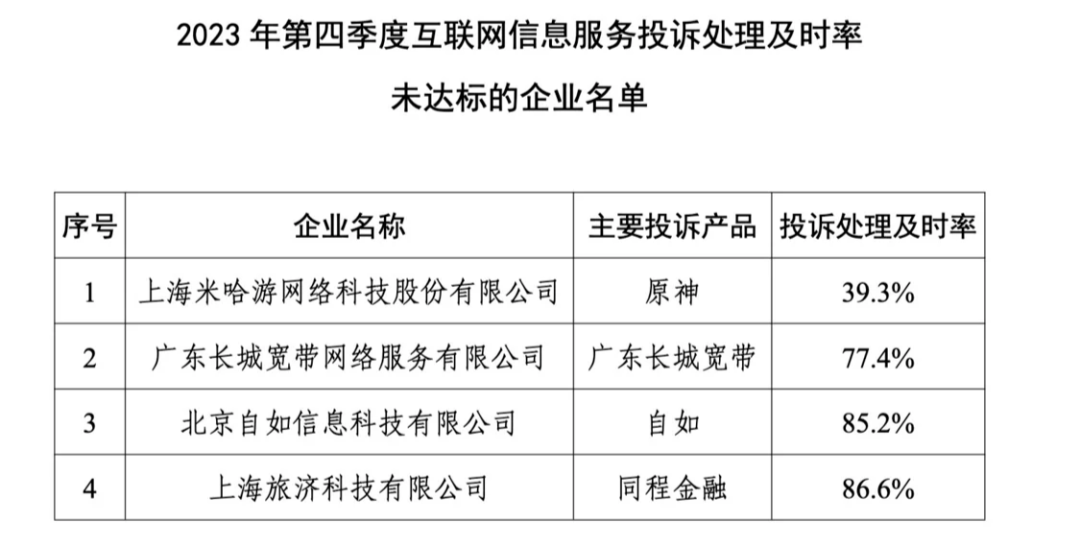 2023 年第四季度互联网信息服务投诉处理及时率

未达标的企业名单

| 序号 | 企业名称 | 主要投诉产品 | 投诉处理及时率 |
|---|---|---|---|
| 1 | 上海米哈游网络科技股份有限公司 | 原神 | 39.3% |
| 2 | 广东长城宽带网络服务有限公司 | 广东长城宽带 | 77.4% |
| 3 | 北京自如信息科技有限公司 | 自如 | 85.2% |
| 4 | 上海旅济科技有限公司 | 同程金融 | 86.6% |